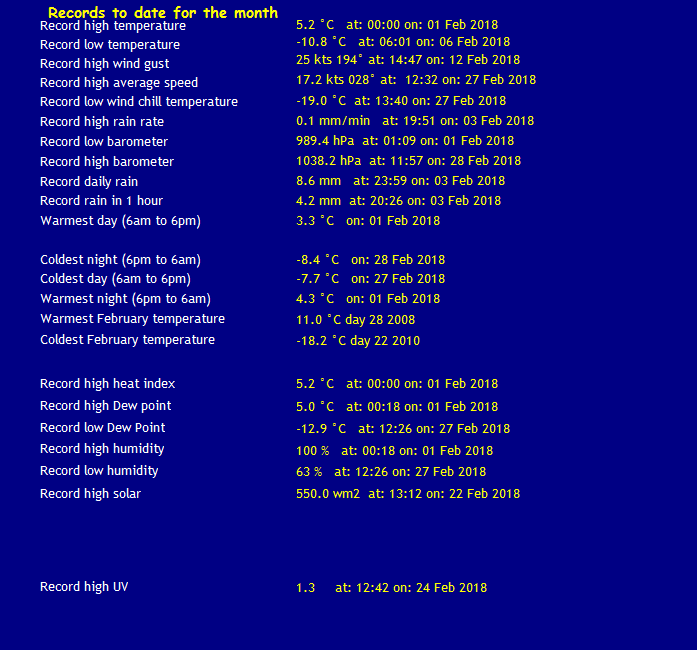 Records to date for the month

| | |
|---|---|
| Record high temperature | 5.2 °C at: 00:00 on: 01 Feb 2018 |
| Record low temperature | -10.8 °C at: 06:01 on: 06 Feb 2018 |
| Record high wind gust | 25 kts 194° at: 14:47 on: 12 Feb 2018 |
| Record high average speed | 17.2 kts 028° at: 12:32 on: 27 Feb 2018 |
| Record low wind chill temperature | -19.0 °C at: 13:40 on: 27 Feb 2018 |
| Record high rain rate | 0.1 mm/min at: 19:51 on: 03 Feb 2018 |
| Record low barometer | 989.4 hPa at: 01:09 on: 01 Feb 2018 |
| Record high barometer | 1038.2 hPa at: 11:57 on: 28 Feb 2018 |
| Record daily rain | 8.6 mm at: 23:59 on: 03 Feb 2018 |
| Record rain in 1 hour | 4.2 mm at: 20:26 on: 03 Feb 2018 |
| Warmest day (6am to 6pm) | 3.3 °C on: 01 Feb 2018 |
| Coldest night (6pm to 6am) | -8.4 °C on: 28 Feb 2018 |
| Coldest day (6am to 6pm) | -7.7 °C on: 27 Feb 2018 |
| Warmest night (6pm to 6am) | 4.3 °C on: 01 Feb 2018 |
| Warmest February temperature | 11.0 °C day 28 2008 |
| Coldest February temperature | -18.2 °C day 22 2010 |
| Record high heat index | 5.2 °C at: 00:00 on: 01 Feb 2018 |
| Record high Dew point | 5.0 °C at: 00:18 on: 01 Feb 2018 |
| Record low Dew Point | -12.9 °C at: 12:26 on: 27 Feb 2018 |
| Record high humidity | 100 % at: 00:18 on: 01 Feb 2018 |
| Record low humidity | 63 % at: 12:26 on: 27 Feb 2018 |
| Record high solar | 550.0 wm2 at: 13:12 on: 22 Feb 2018 |
| Record high UV | 1.3 at: 12:42 on: 24 Feb 2018 |